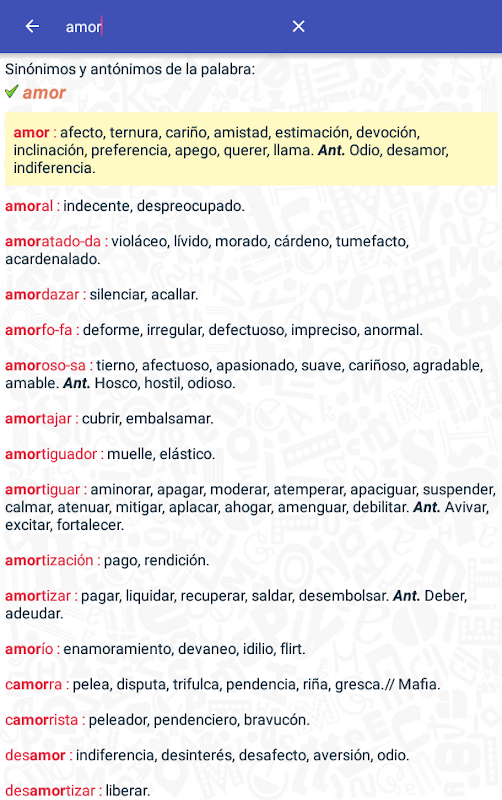 amor

Sinónimos y antónimos de la palabra:

amor

amor : afecto, ternura, cariño, amistad, estimación, devoción, inclinación, preferencia, apego, querer, llama. Ant. Odio, desamor, indiferencia.

amoral : indecente, despreocupado.

amoratado-da : violáceo, lívido, morado, cárdeno, tumefacto, acardenalado.

amordazar : silenciar, acallar.

amorfo-fa : deforme, irregular, defectuoso, impreciso, anormal.

amoroso-sa : tierno, afectuoso, apasionado, suave, cariñoso, agradable, amable. Ant. Hosco, hostil, odioso.

amortajar : cubrir, embalsamar.

amortiguador : muelle, elástico.

amortiguar : aminorar, apagar, moderar, atemperar, apaciguar, suspender, calmar, atenuar, mitigar, aplacar, ahogar, amenguar, debilitar. Ant. Avivar, excitar, fortalecer.

amortización : pago, rendición.

amortizar : pagar, liquidar, recuperar, saldar, desembolsar. Ant. Deber, adeudar.

amorío : enamoramiento, devaneo, idilio, flirt.

camorra : pelea, disputa, trifulca, pendencia, riña, gresca.// Mafia.

camorrista : peleador, pendenciero, bravucón.

desamor : indiferencia, desinterés, desafecto, aversión, odio.

desamortizar : liberar.